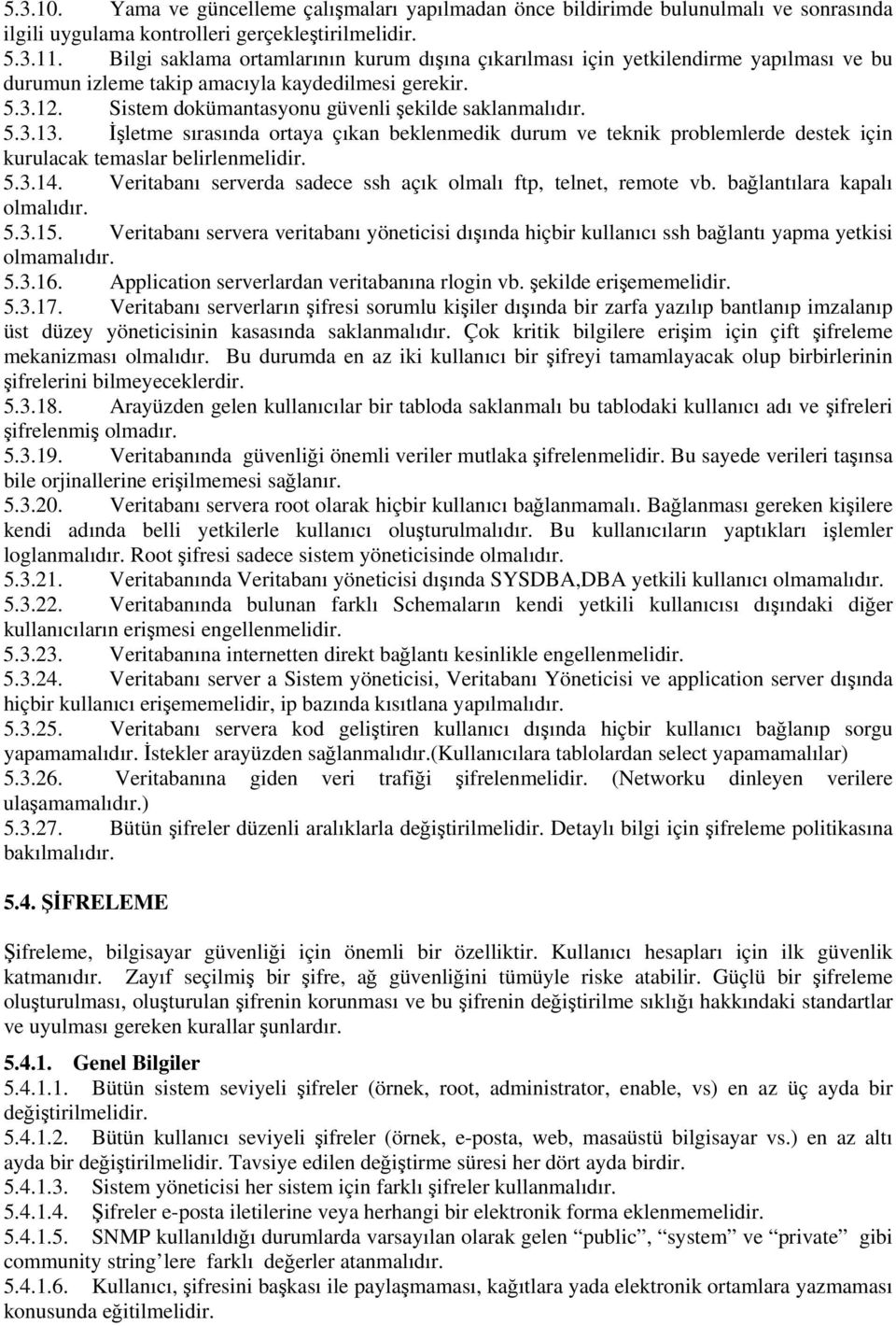 5.3.10. Yama ve güncelleme çalışmaları yapılmadan önce bildirimde bulunulmalı ve sonrasında ilgili uygulama kontrolleri gerçekleştirilmelidir.
5.3.11. Bilgi saklama ortamlarının kurum dışına çıkarılması için yetkilendirme yapılması ve bu durumun izleme takip amacıyla kaydedilmesi gerekir.
5.3.12. Sistem dokümantasyonu güvenli şekilde saklanmalıdır.
5.3.13. İşletme sırasında ortaya çıkan beklenmedik durum ve teknik problemlerde destek için kurulacak temaslar belirlenmelidir.
5.3.14. Veritabanı serverda sadece ssh açık olmalı ftp, telnet, remote vb. bağlantılara kapalı olmalıdır.
5.3.15. Veritabanı servera veritabanı yöneticisi dışında hiçbir kullanıcı ssh bağlantı yapma yetkisi olmamalıdır.
5.3.16. Application serverlardan veritabanına rlogin vb. şekilde erişememelidir.
5.3.17. Veritabanı serverların şifresi sorumlu kişiler dışında bir zarfa yazılıp bantlanıp imzalanıp üst düzey yöneticisinin kasasında saklanmalıdır. Çok kritik bilgilere erişim için çift şifreleme mekanizması olmalıdır. Bu durumda en az iki kullanıcı bir şifreyi tamamlayacak olup birbirlerinin şifrelerini bilmeyeceklerdir.
5.3.18. Arayüzden gelen kullanıcılar bir tabloda saklanmalı bu tablodaki kullanıcı adı ve şifreleri şifrelenmiş olmadır.
5.3.19. Veritabanında güvenliği önemli veriler mutlaka şifrelenmelidir. Bu sayede verileri taşınsa bile orjinallerine erişilmemesi sağlanır.
5.3.20. Veritabanı servera root olarak hiçbir kullanıcı bağlanmamalı. Bağlanması gereken kişilere kendi adında belli yetkilerle kullanıcı oluşturulmalıdır. Bu kullanıcıların yaptıkları işlemler loglanmalıdır. Root şifresi sadece sistem yöneticisinde olmalıdır.
5.3.21. Veritabanında Veritabanı yöneticisi dışında SYSDBA,DBA yetkili kullanıcı olmamalıdır.
5.3.22. Veritabanında bulunan farklı Schemaların kendi yetkili kullanıcısı dışındaki diğer kullanıcıların erişmesi engellenmelidir.
5.3.23. Veritabanına internetten direkt bağlantı kesinlikle engellenmelidir.
5.3.24. Veritabanı server a Sistem yöneticisi, Veritabanı Yöneticisi ve application server dışında hiçbir kullanıcı erişememelidir, ip bazında kısıtlana yapılmalıdır.
5.3.25. Veritabanı servera kod geliştiren kullanıcı dışında hiçbir kullanıcı bağlanıp sorgu yapamamalıdır. İstekler arayüzden sağlanmalıdır.(Kullanıcılara tablolardan select yapamamalılar)
5.3.26. Veritabanına giden veri trafiği şifrelenmelidir. (Networku dinleyen verilere ulaşamamalıdır.)
5.3.27. Bütün şifreler düzenli aralıklarla değiştirilmelidir. Detaylı bilgi için şifreleme politikasına bakılmalıdır.

5.4. ŞİFRELEME

Şifreleme, bilgisayar güvenliği için önemli bir özelliktir. Kullanıcı hesapları için ilk güvenlik katmanıdır. Zayıf seçilmiş bir şifre, ağ güvenliğini tümüyle riske atabilir. Güçlü bir şifreleme oluşturulması, oluşturulan şifrenin korunması ve bu şifrenin değiştirilme sıklığı hakkındaki standartlar ve uyulması gereken kurallar şunlardır.

5.4.1. Genel Bilgiler
5.4.1.1. Bütün sistem seviyeli şifreler (örnek, root, administrator, enable, vs) en az üç ayda bir değiştirilmelidir.
5.4.1.2. Bütün kullanıcı seviyeli şifreler (örnek, e-posta, web, masaüstü bilgisayar vs.) en az altı ayda bir değiştirilmelidir. Tavsiye edilen değiştirme süresi her dört ayda birdir.
5.4.1.3. Sistem yöneticisi her sistem için farklı şifreler kullanmalıdır.
5.4.1.4. Şifreler e-posta iletilerine veya herhangi bir elektronik forma eklenmemelidir.
5.4.1.5. SNMP kullanıldığı durumlarda varsayılan olarak gelen “public”, “system” ve “private” gibi community string’lere farklı değerler atanmalıdır.
5.4.1.6. Kullanıcı, şifresini başkası ile paylaşmaması, kağıtlara yada elektronik ortamlara yazmaması konusunda eğitilmelidir.